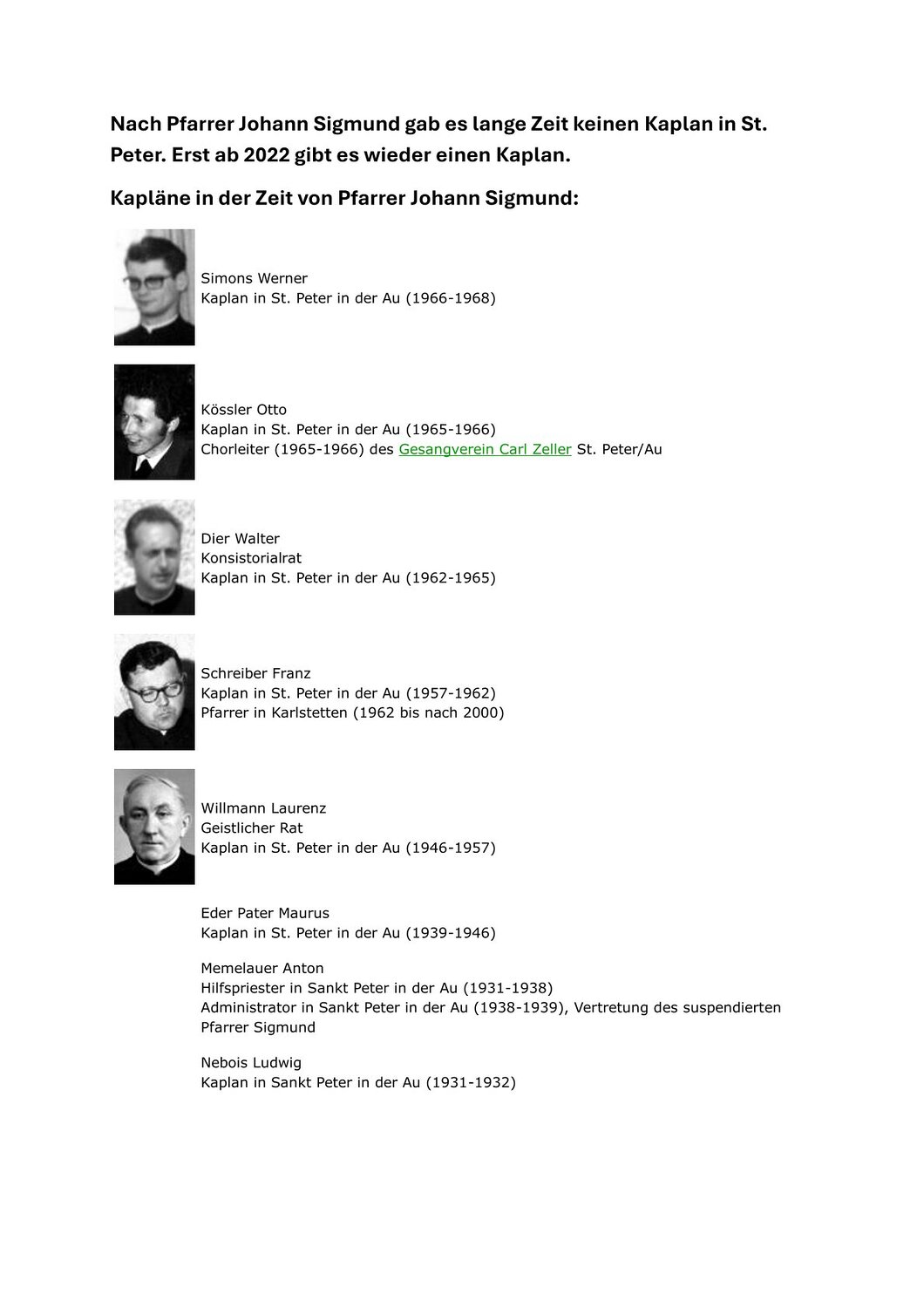 Nach Pfarrer Johann Sigmund gab es lange Zeit keinen Kaplan in St. Peter. Erst ab 2022 gibt es wieder einen Kaplan.

Kapläne in der Zeit von Pfarrer Johann Sigmund:

Simons Werner
Kaplan in St. Peter in der Au (1966-1968)

Kössler Otto
Kaplan in St. Peter in der Au (1965-1966)
Chorleiter (1965-1966) des Gesangverein Carl Zeller St. Peter/Au

Dier Walter
Konsistorialrat
Kaplan in St. Peter in der Au (1962-1965)

Schreiber Franz
Kaplan in St. Peter in der Au (1957-1962)
Pfarrer in Karlstetten (1962 bis nach 2000)

Willmann Laurenz
Geistlicher Rat
Kaplan in St. Peter in der Au (1946-1957)

Eder Pater Maurus
Kaplan in St. Peter in der Au (1939-1946)

Memelauer Anton
Hilfspriester in Sankt Peter in der Au (1931-1938)
Administrator in Sankt Peter in der Au (1938-1939), Vertretung des suspendierten Pfarrer Sigmund

Nebois Ludwig
Kaplan in Sankt Peter in der Au (1931-1932)